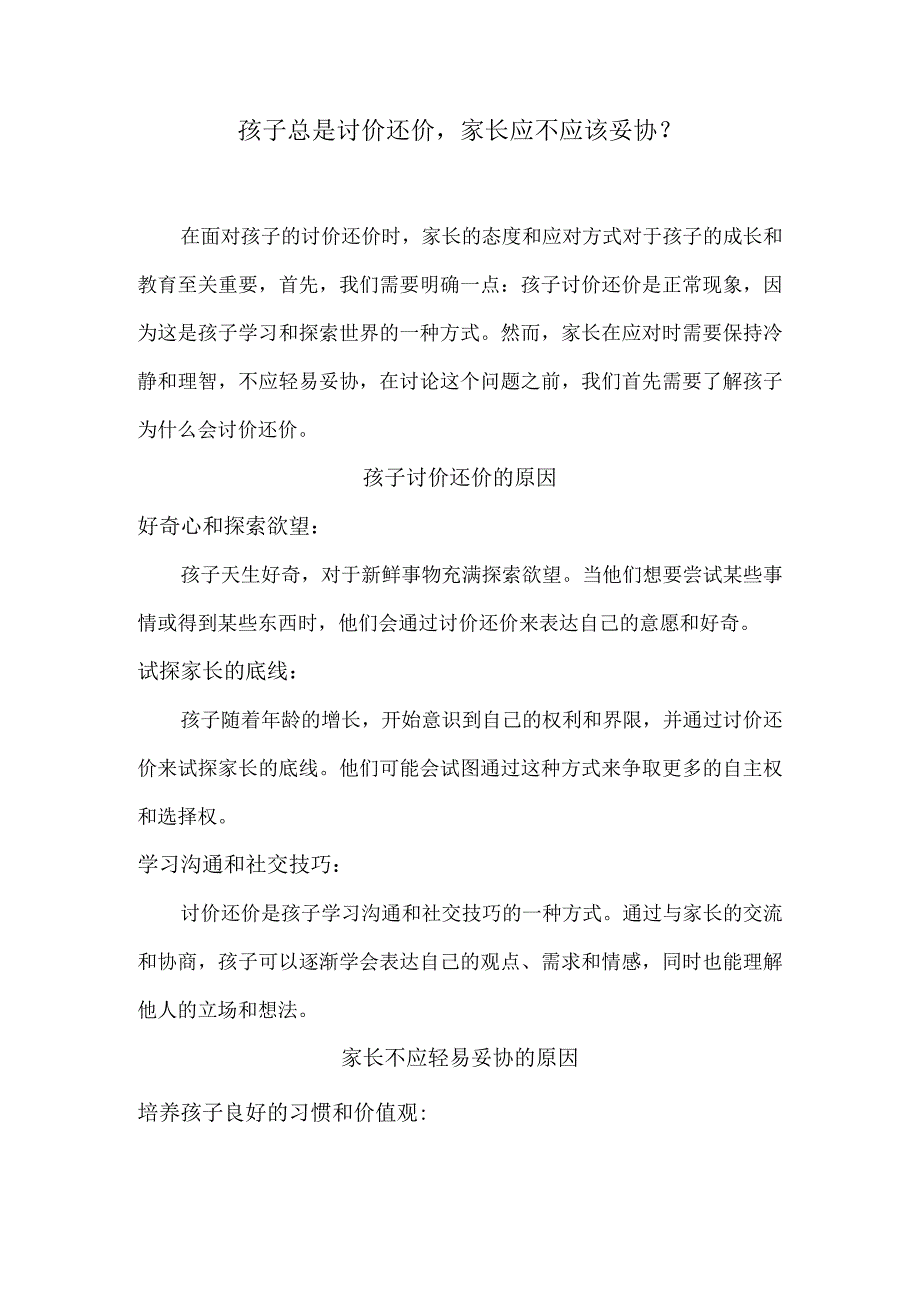 孩子总是讨价还价，家长应不应该妥协？

在面对孩子的讨价还价时，家长的态度和应对方式对于孩子的成长和教育至关重要，首先，我们需要明确一点：孩子讨价还价是正常现象，因为这是孩子学习和探索世界的一种方式。然而，家长在应对时需要保持冷静和理智，不应轻易妥协，在讨论这个问题之前，我们首先需要了解孩子为什么会讨价还价。

孩子讨价还价的原因

好奇心和探索欲望：

孩子天生好奇，对于新鲜事物充满探索欲望。当他们想要尝试某些事情或得到某些东西时，他们会通过讨价还价来表达自己的意愿和好奇。

试探家长的底线：

孩子随着年龄的增长，开始意识到自己的权利和界限，并通过讨价还价来试探家长的底线。他们可能会试图通过这种方式来争取更多的自主权和选择权。

学习沟通和社交技巧：

讨价还价是孩子学习沟通和社交技巧的一种方式。通过与家长的交流和协商，孩子可以逐渐学会表达自己的观点、需求和情感，同时也能理解他人的立场和想法。

家长不应轻易妥协的原因

培养孩子良好的习惯和价值观：